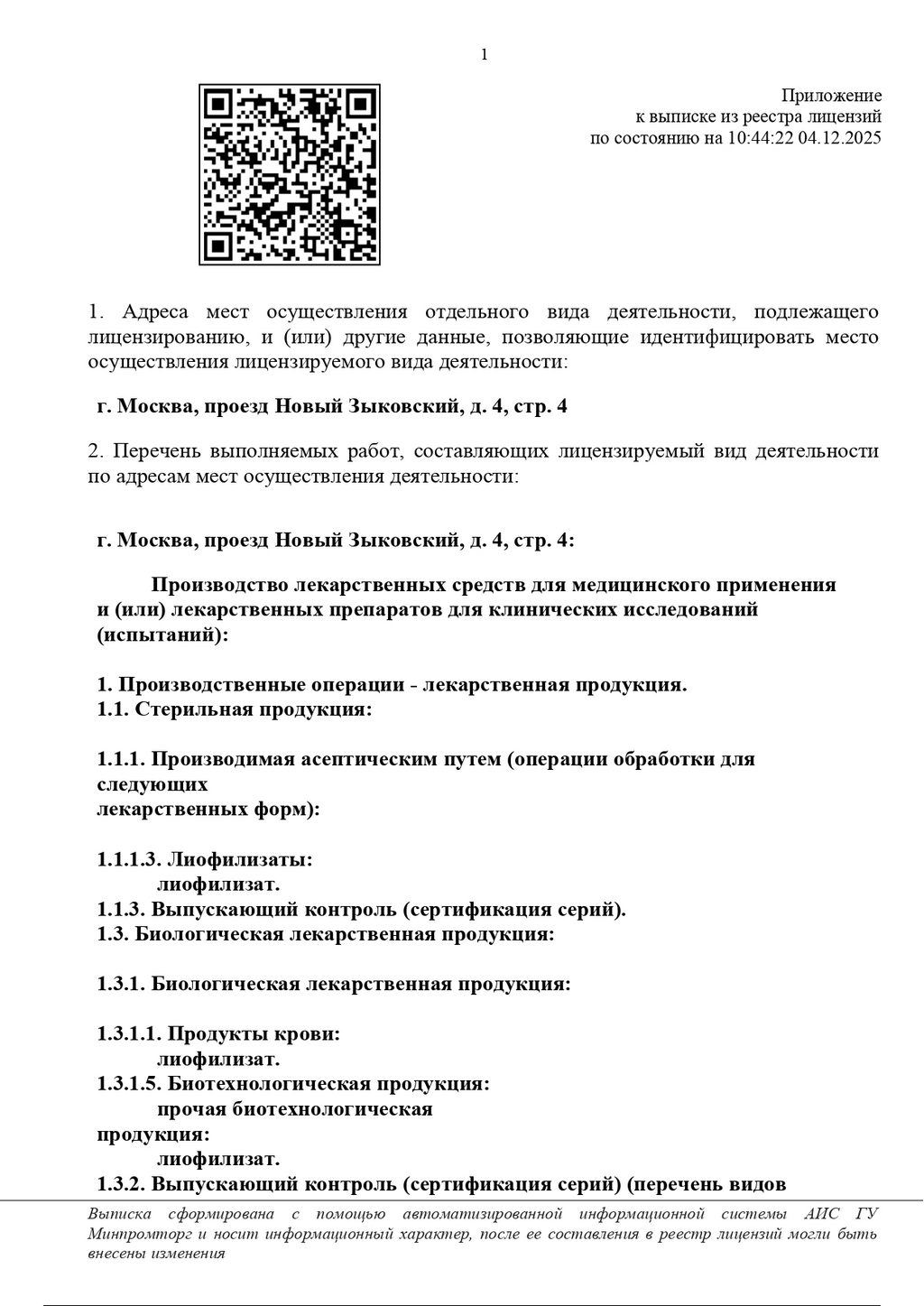 1

Приложение
к выписке из реестра лицензий
по состоянию на 10:44:22 04.12.2025

1. Адреса мест осуществления отдельного вида деятельности, подлежащего лицензированию, и (или) другие данные, позволяющие идентифицировать место осуществления лицензируемого вида деятельности:

г. Москва, проезд Новый Зыковский, д. 4, стр. 4

2. Перечень выполняемых работ, составляющих лицензируемый вид деятельности по адресам мест осуществления деятельности:

г. Москва, проезд Новый Зыковский, д. 4, стр. 4:

Производство лекарственных средств для медицинского применения и (или) лекарственных препаратов для клинических исследований (испытаний):

1. Производственные операции - лекарственная продукция.
1.1. Стерильная продукция:

1.1.1. Производимая асептическим путем (операции обработки для следующих
лекарственных форм):

1.1.1.3. Лиофилизаты:
лиофилизат.
1.1.3. Выпускающий контроль (сертификация серий).
1.3. Биологическая лекарственная продукция:

1.3.1. Биологическая лекарственная продукция:

1.3.1.1. Продукты крови:
лиофилизат.
1.3.1.5. Биотехнологическая продукция:
прочая биотехнологическая
продукция:
лиофилизат.
1.3.2. Выпускающий контроль (сертификация серий) (перечень видов

Выписка сформирована с помощью автоматизированной информационной системы АИС ГУ Минпромторг и носит информационный характер, после ее составления в реестр лицензий могли быть внесены изменения